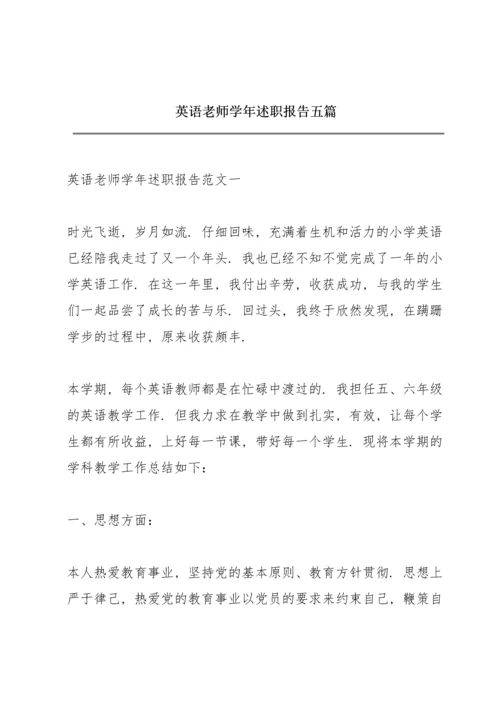 英语老师学年述职报告五篇

英语老师学年述职报告范文一

时光飞逝，岁月如流．仔细回味，充满着生机和活力的小学英语已经陪我走过了又一个年头．我也已经不知不觉完成了一年的小学英语工作．在这一年里，我付出辛劳，收获成功，与我的学生们一起品尝了成长的苦与乐．回过头，我终于欣然发现，在蹒跚学步的过程中，原来收获颇丰．

本学期，每个英语教师都是在忙碌中渡过的．我担任五、六年级的英语教学工作．但我力求在教学中做到扎实，有效，让每个学生都有所收益，上好每一节课，带好每一个学生．现将本学期的学科教学工作总结如下：

一、思想方面：

本人热爱教育事业，坚持党的基本原则、教育方针贯彻．思想上严于律己，热爱党的教育事业以党员的要求来约束自己，鞭策自